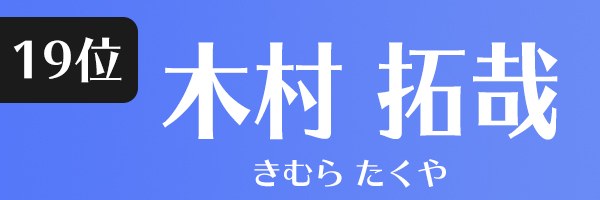 19位

木村 拓哉

きむら たくや